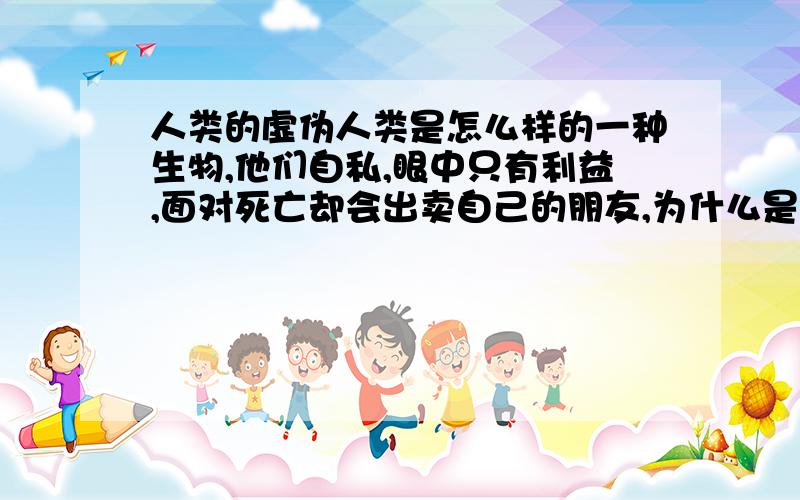 人类的虚伪人类是怎么样的一种生物,他们自私,眼中只有利益,面对死亡却会出卖自己的朋友,为什么是